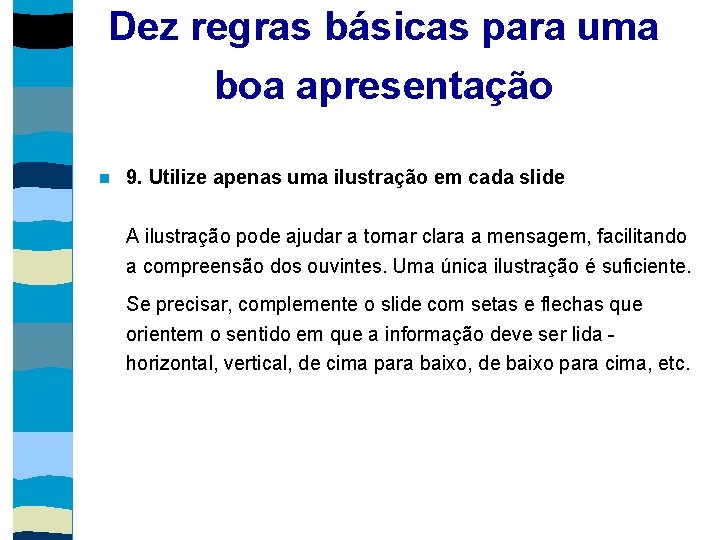 Dez regras básicas para uma boa apresentação

9. Utilize apenas uma ilustração em cada slide

A ilustração pode ajudar a tornar clara a mensagem, facilitando a compreensão dos ouvintes. Uma única ilustração é suficiente.

Se precisar, complemente o slide com setas e flechas que orientem o sentido em que a informação deve ser lida - horizontal, vertical, de cima para baixo, de baixo para cima, etc.